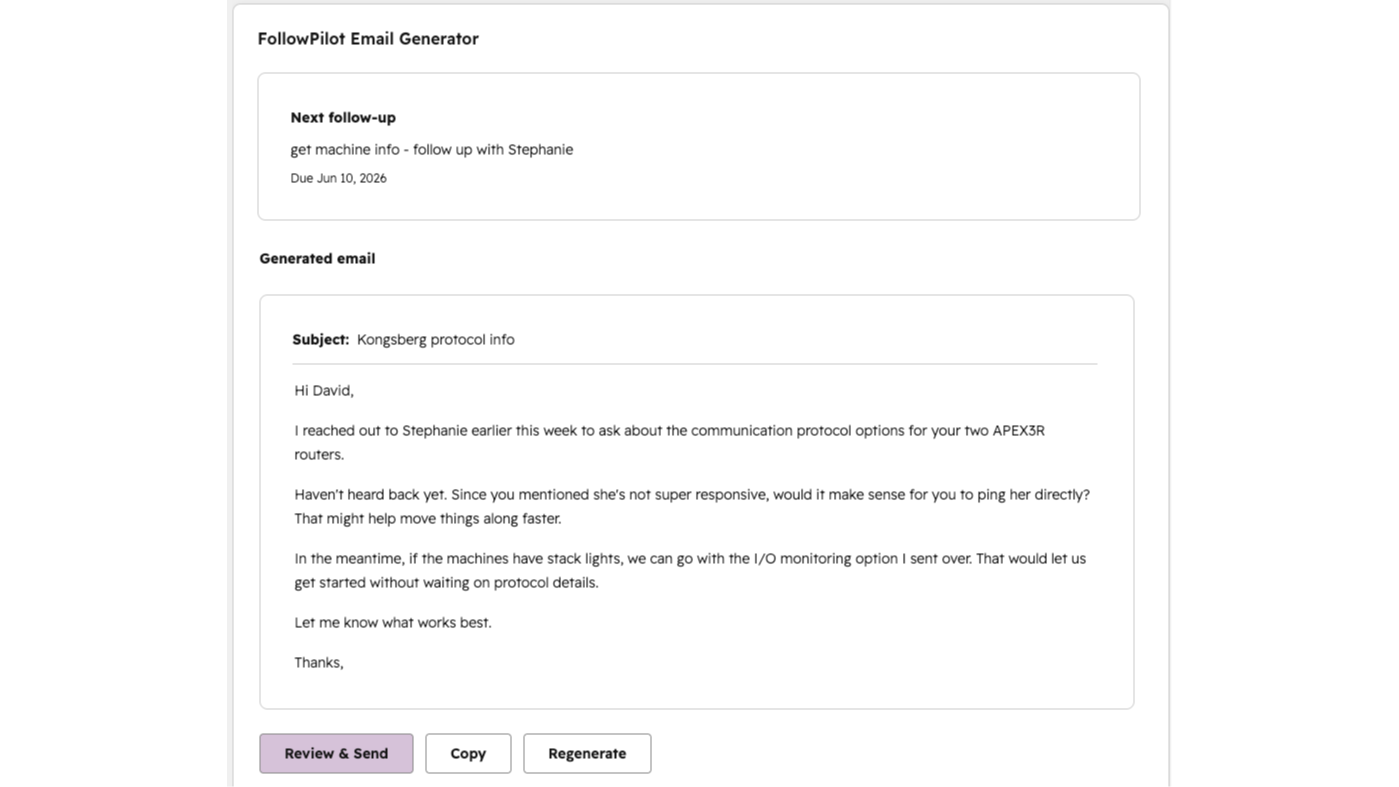 FollowPilot Email Generator

Next follow-up

get machine info - follow up with Stephanie

Due Jun 10, 2026

Generated email

Subject: Kongsberg protocol info

Hi David,

I reached out to Stephanie earlier this week to ask about the communication protocol options for your two APEX3R routers.

Haven't heard back yet. Since you mentioned she's not super responsive, would it make sense for you to ping her directly? That might help move things along faster.

In the meantime, if the machines have stack lights, we can go with the I/O monitoring option I sent over. That would let us get started without waiting on protocol details.

Let me know what works best.

Thanks,

Review & Send

Copy

Regenerate